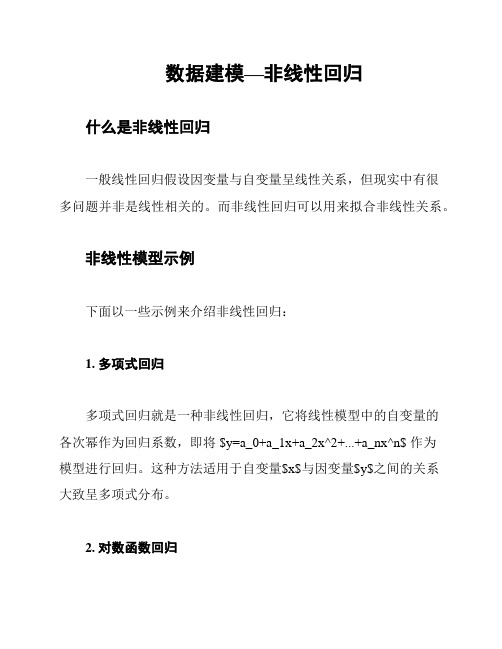 数据建模—非线性回归

什么是非线性回归

一般线性回归假设因变量与自变量呈线性关系，但现实中有很多问题并非是线性相关的。而非线性回归可以用来拟合非线性关系。

非线性模型示例

下面以一些示例来介绍非线性回归：

1. 多项式回归

多项式回归就是一种非线性回归，它将线性模型中的自变量的各次幂作为回归系数，即将 \$y=a_0+a_1x+a_2x^2+...+a_nx^n\$ 作为模型进行回归。这种方法适用于自变量\$x\$与因变量\$y\$之间的关系大致呈多项式分布。

2. 对数函数回归